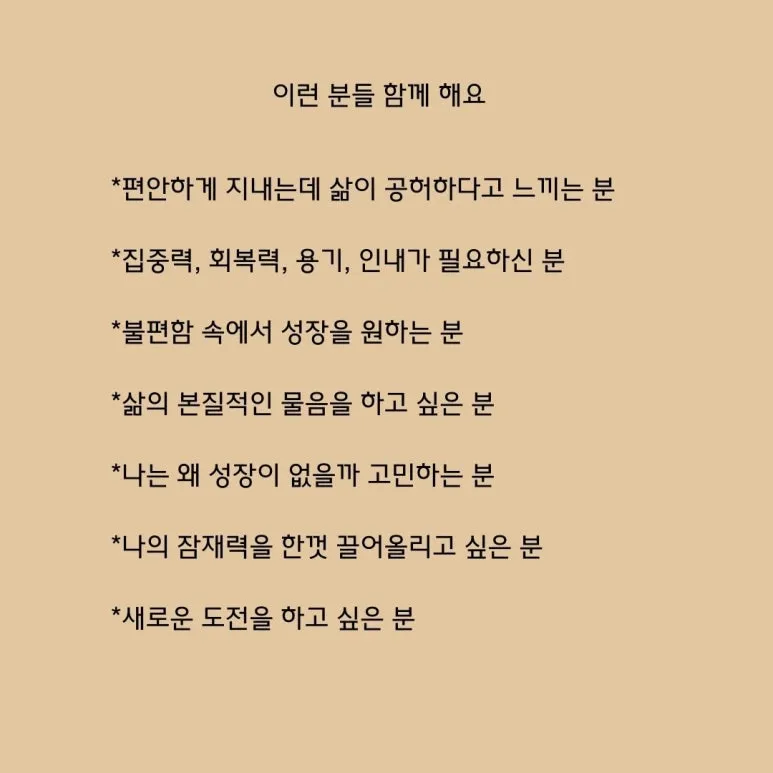 이런 분들 함께 해요

*편안하게 지내는데 삶이 공허하다고 느끼는 분

*집중력, 회복력, 용기, 인내가 필요하신 분

*불편함 속에서 성장을 원하는 분

*삶의 본질적인 물음을 하고 싶은 분

*나는 왜 성장이 없을까 고민하는 분

*나의 잠재력을 한껏 끌어올리고 싶은 분

*새로운 도전을 하고 싶은 분